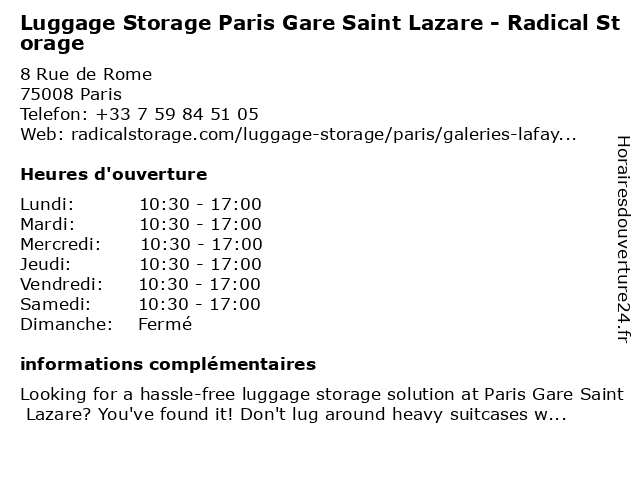 Luggage Storage Paris Gare Saint Lazare - Radical Storage

8 Rue de Rome
75008 Paris
Telefon: +33 7 59 84 51 05
Web: radicalstorage.com/luggage-storage/paris/galeries-lafay...

Heures d'ouverture

Lundi: 10:30 - 17:00
Mardi: 10:30 - 17:00
Mercredi: 10:30 - 17:00
Jeudi: 10:30 - 17:00
Vendredi: 10:30 - 17:00
Samedi: 10:30 - 17:00
Dimanche: Fermé

informations complémentaires

Looking for a hassle-free luggage storage solution at Paris Gare Saint Lazare? You've found it! Don't lug around heavy suitcases w...

Horairesdouverture24.fr